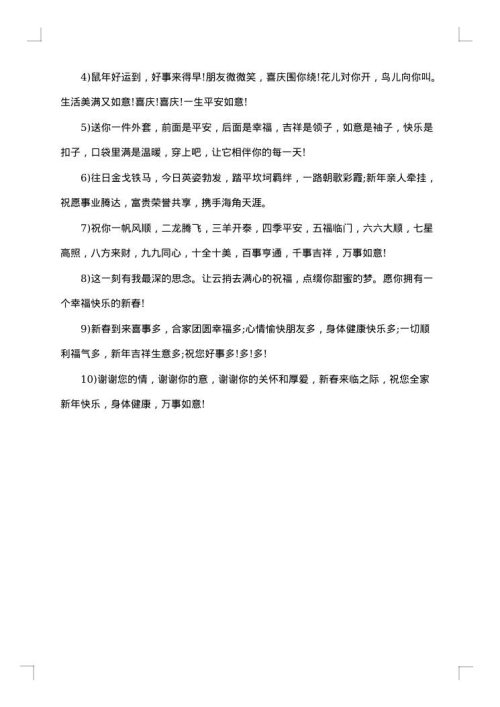 4)鼠年好运到，好事来得早!朋友微微笑，喜庆围你绕!花儿对你开，鸟儿向你叫。生活美满又如意!喜庆!喜庆!一生平安如意!

5)送你一件外套，前面是平安，后面是幸福，吉祥是领子，如意是袖子，快乐是扣子，口袋里满是温暖，穿上吧，让它相伴你的每一天!

6)往日金戈铁马，今日英姿勃发，踏平坎坷羁绊，一路朝歌彩霞;新年亲人牵挂，祝愿事业腾达，富贵荣誉共享，携手海角天涯。

7)祝你一帆风顺，二龙腾飞，三羊开泰，四季平安，五福临门，六六大顺，七星高照，八方来财，九九同心，十全十美，百事亨通，千事吉祥，万事如意!

8)这一刻有我最深的思念。让云捎去满心的祝福，点缀你甜蜜的梦。愿你拥有一个幸福快乐的新春!

9)新春到来喜事多，合家团圆幸福多;心情愉快朋友多，身体健康快乐多;一切顺利福气多，新年吉祥生意多;祝您好事多!多!多!

10)谢谢您的情，谢谢你的意，谢谢你的关怀和厚爱，新春来临之际，祝您全家新年快乐，身体健康，万事如意!